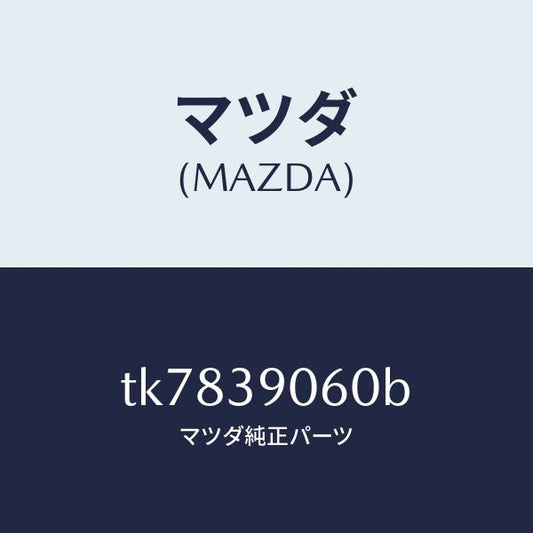 マツダ
(MAZDA)

tk7839060b
マツダ純正パーツ